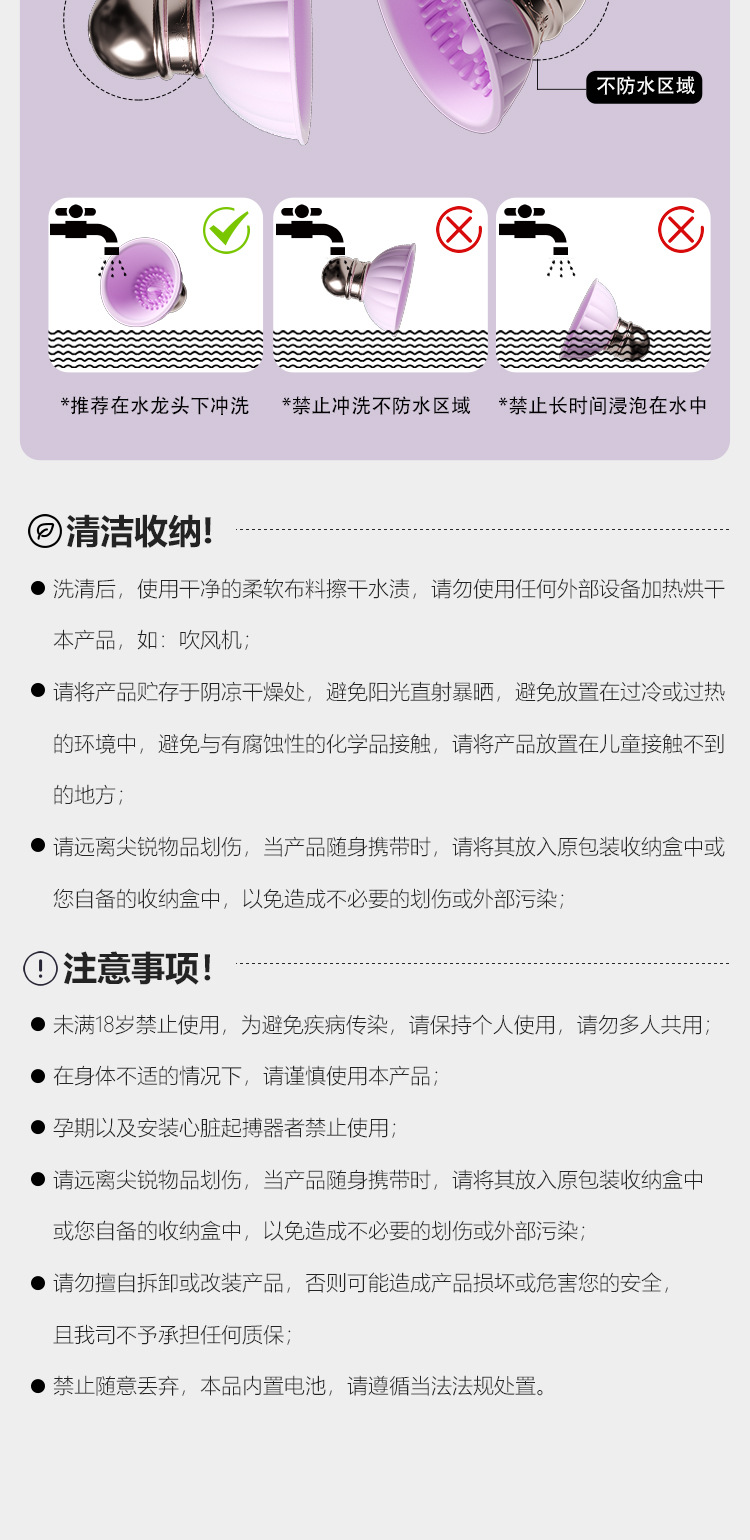 不防水区域

*推荐在水龙头下冲洗

*禁止冲洗不防水区域

*禁止长时间浸泡在水中

清洁收纳!

● 洗清后，使用干净的柔软布料擦干水渍，请勿使用任何外部设备加热烘干本产品，如：吹风机；

● 请将产品贮存于阴凉干燥处，避免阳光直射暴晒，避免放置在过冷或过热的环境中，避免与有腐蚀性的化学品接触，请将产品放置在儿童接触不到的地方；

● 请远离尖锐物品划伤，当产品随身携带时，请将其放入原包装收纳盒中或您自备的收纳盒中，以免造成不必要的划伤或外部污染；

注意事项!

● 未满18岁禁止使用，为避免疾病传染，请保持个人使用，请勿多人共用；

● 在身体不适的情况下，请谨慎使用本产品；

● 孕期以及安装心脏起搏器者禁止使用；

● 请远离尖锐物品划伤，当产品随身携带时，请将其放入原包装收纳盒中或您自备的收纳盒中，以免造成不必要的划伤或外部污染；

● 请勿擅自拆卸或改装产品，否则可能造成产品损坏或危害您的安全，且我司不予承担任何质保；

● 禁止随意丢弃，本品内置电池，请遵循当法法规处置。